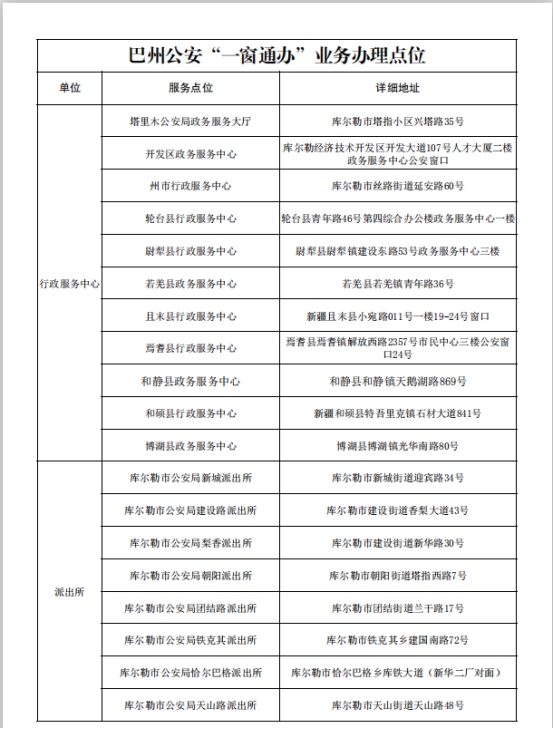 巴州公安“一窗通办”业务办理点位

| 单位 | 服务点位 | 详细地址 |
|---|---|---|
| 行政服务中心 | 塔里木公安局政务服务大厅 | 库尔勒市塔指小区兴塔路35号 |
| | 开发区政务服务中心 | 库尔勒经济技术开发区开发大道107号人才大厦二楼政务服务中心公安窗口 |
| | 州市行政服务中心 | 库尔勒市丝路街道延安路60号 |
| | 轮台县行政服务中心 | 轮台县青年路46号第四综合办公楼政务服务中心一楼 |
| | 尉犁县行政服务中心 | 尉犁县尉犁镇建设东路53号政务服务中心三楼 |
| | 若羌县政务服务中心 | 若羌县若羌镇青年路36号 |
| | 且末县行政服务中心 | 新疆且末县小宛路011号一楼19-24号窗口 |
| | 焉耆县行政服务中心 | 焉耆县焉耆镇解放西路2357号市民中心三楼公安窗口24号 |
| | 和静县政务服务中心 | 和静县和静镇天鹅湖路869号 |
| | 和硕县行政服务中心 | 新疆和硕县特吾里克镇石材大道841号 |
| | 博湖县政务服务中心 | 博湖县博湖镇光华南路80号 |
| 派出所 | 库尔勒市公安局新城派出所 | 库尔勒市新城街道迎宾路34号 |
| | 库尔勒市公安局建设路派出所 | 库尔勒市建设街道香梨大道43号 |
| | 库尔勒市公安局梨香派出所 | 库尔勒市建设街道新华路30号 |
| | 库尔勒市公安局朝阳派出所 | 库尔勒市朝阳街道塔指西路7号 |
| | 库尔勒市公安局团结路派出所 | 库尔勒市团结街道兰干路17号 |
| | 库尔勒市公安局铁克其派出所 | 库尔勒市铁克其乡建国南路72号 |
| | 库尔勒市公安局恰尔巴格派出所 | 库尔勒市恰尔巴格乡库铁大道（新华二厂对面） |
| | 库尔勒市公安局天山路派出所 | 库尔勒市天山街道天山路48号 |